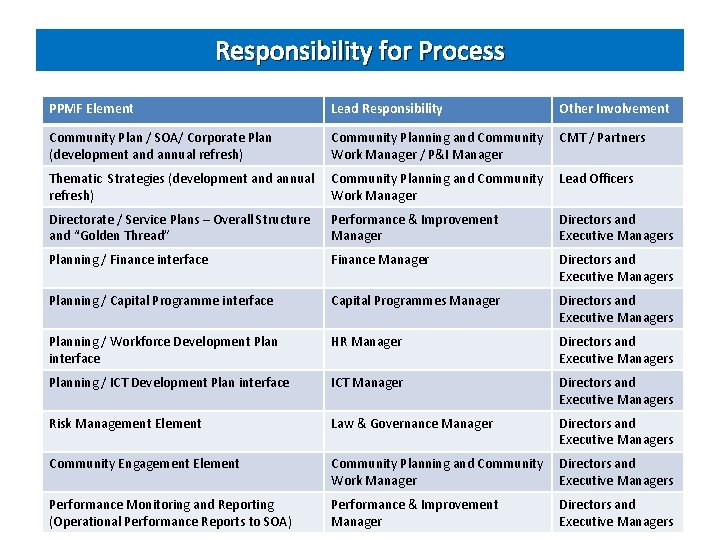 Responsibility for Process

| PPMF Element | Lead Responsibility | Other Involvement |
|---|---|---|
| Community Plan / SOA/ Corporate Plan (development and annual refresh) | Community Planning and Community Work Manager / P&I Manager | CMT / Partners |
| Thematic Strategies (development and annual refresh) | Community Planning and Community Work Manager | Lead Officers |
| Directorate / Service Plans – Overall Structure and "Golden Thread" | Performance & Improvement Manager | Directors and Executive Managers |
| Planning / Finance interface | Finance Manager | Directors and Executive Managers |
| Planning / Capital Programme interface | Capital Programmes Manager | Directors and Executive Managers |
| Planning / Workforce Development Plan interface | HR Manager | Directors and Executive Managers |
| Planning / ICT Development Plan interface | ICT Manager | Directors and Executive Managers |
| Risk Management Element | Law & Governance Manager | Directors and Executive Managers |
| Community Engagement Element | Community Planning and Community Work Manager | Directors and Executive Managers |
| Performance Monitoring and Reporting (Operational Performance Reports to SOA) | Performance & Improvement Manager | Directors and Executive Managers |